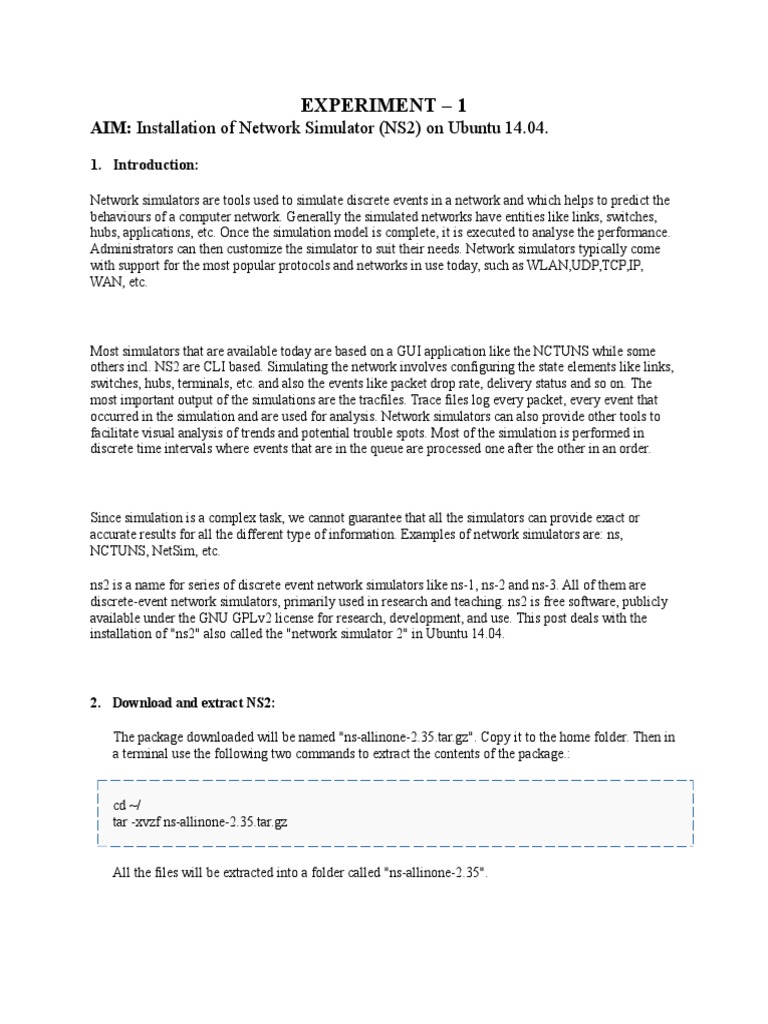 EXPERIMENT – 1

AIM: Installation of Network Simulator (NS2) on Ubuntu 14.04.

1. Introduction:

Network simulators are tools used to simulate discrete events in a network and which helps to predict the behaviours of a computer network. Generally the simulated networks have entities like links, switches, hubs, applications, etc. Once the simulation model is complete, it is executed to analyse the performance. Administrators can then customize the simulator to suit their needs. Network simulators typically come with support for the most popular protocols and networks in use today, such as WLAN,UDP,TCP,IP, WAN, etc.

Most simulators that are available today are based on a GUI application like the NCTUNS while some others incl. NS2 are CLI based. Simulating the network involves configuring the state elements like links, switches, hubs, terminals, etc. and also the events like packet drop rate, delivery status and so on. The most important output of the simulations are the tracfiles. Trace files log every packet, every event that occurred in the simulation and are used for analysis. Network simulators can also provide other tools to facilitate visual analysis of trends and potential trouble spots. Most of the simulation is performed in discrete time intervals where events that are in the queue are processed one after the other in an order.

Since simulation is a complex task, we cannot guarantee that all the simulators can provide exact or accurate results for all the different type of information. Examples of network simulators are: ns, NCTUNS, NetSim, etc.

ns2 is a name for series of discrete event network simulators like ns-1, ns-2 and ns-3. All of them are discrete-event network simulators, primarily used in research and teaching. ns2 is free software, publicly available under the GNU GPLv2 license for research, development, and use. This post deals with the installation of "ns2" also called the "network simulator 2" in Ubuntu 14.04.

2. Download and extract NS2:

The package downloaded will be named "ns-allinone-2.35.tar.gz". Copy it to the home folder. Then in a terminal use the following two commands to extract the contents of the package.:

cd ~/
tar -xvzf ns-allinone-2.35.tar.gz

All the files will be extracted into a folder called "ns-allinone-2.35".